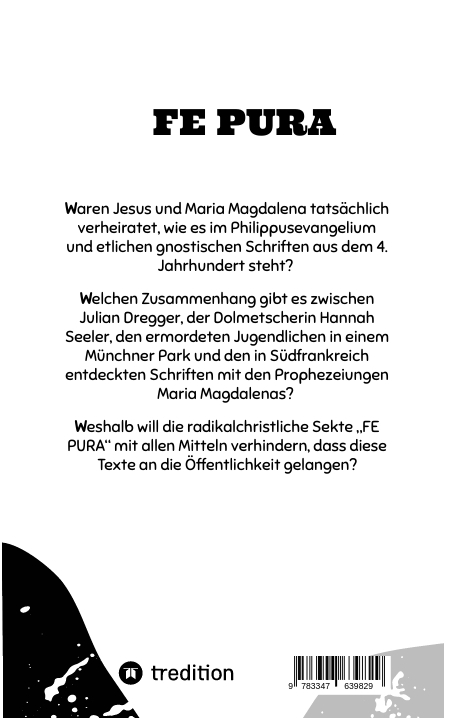 FE PURA

Waren Jesus und Maria Magdalena tatsächlich verheiratet, wie es im Philippusevangelium und etlichen gnostischen Schriften aus dem 4. Jahrhundert steht?

Welchen Zusammenhang gibt es zwischen Julian Dregger, der Dolmetscherin Hannah Seeler, den ermordeten Jugendlichen in einem Münchner Park und den in Südfrankreich entdeckten Schriften mit den Prophezeiungen Maria Magdalenas?

Weshalb will die radikalchristliche Sekte „FE PURA“ mit allen Mitteln verhindern, dass diese Texte an die Öffentlichkeit gelangen?

tredition

9 783347 639829